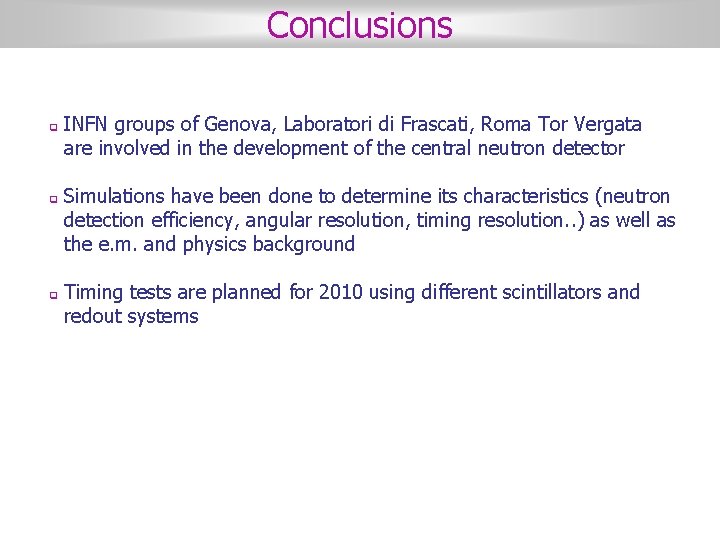 Conclusions

INFN groups of Genova, Laboratori di Frascati, Roma Tor Vergata are involved in the development of the central neutron detector

Simulations have been done to determine its characteristics (neutron detection efficiency, angular resolution, timing resolution..) as well as the e.m. and physics background

Timing tests are planned for 2010 using different scintillators and redout systems